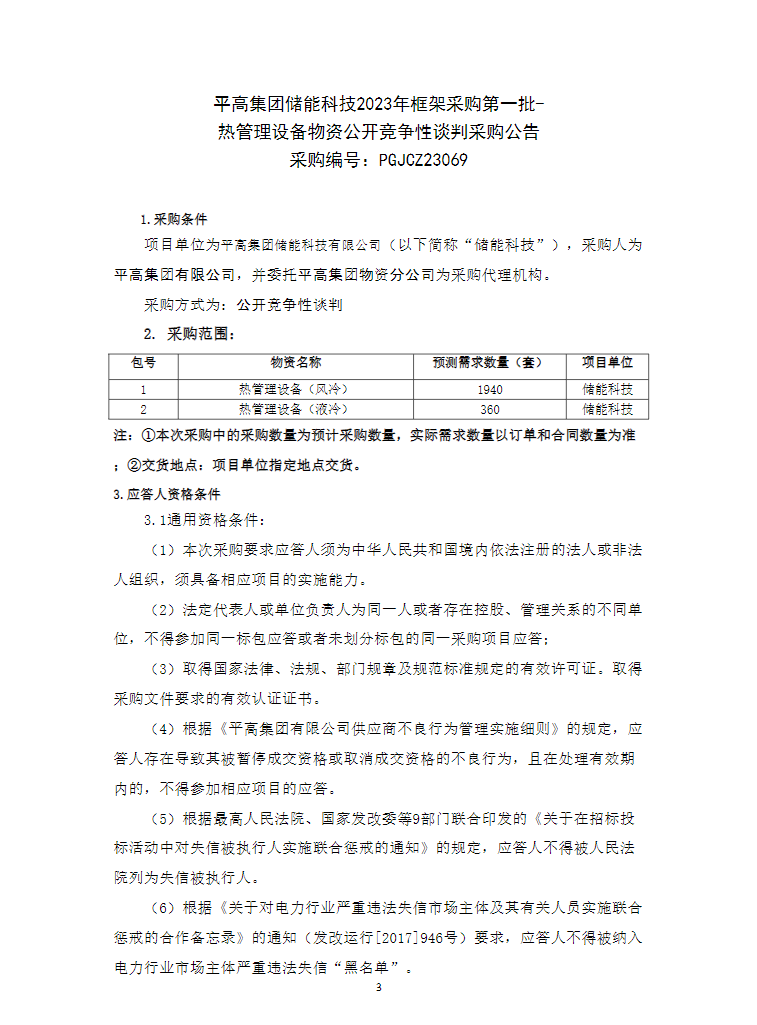 平高集团储能科技2023年框架采购第一批-
热管理设备物资公开竞争性谈判采购公告
采购编号：PGJCZ23069

1.采购条件

项目单位为平高集团储能科技有限公司（以下简称“储能科技”），采购人为平高集团有限公司，并委托平高集团物资分公司为采购代理机构。

采购方式为：公开竞争性谈判

2. 采购范围：

| 包号 | 物资名称 | 预测需求数量（套） | 项目单位 |
|---|---|---|---|
| 1 | 热管理设备（风冷） | 1940 | 储能科技 |
| 2 | 热管理设备（液冷） | 360 | 储能科技 |

注：①本次采购中的采购数量为预计采购数量，实际需求数量以订单和合同数量为准；②交货地点：项目单位指定地点交货。

3.应答人资格条件

3.1通用资格条件：

（1）本次采购要求应答人须为中华人民共和国境内依法注册的法人或非法人组织，须具备相应项目的实施能力。

（2）法定代表人或单位负责人为同一人或者存在控股、管理关系的不同单位，不得参加同一标包应答或者未划分标包的同一采购项目应答；

（3）取得国家法律、法规、部门规章及规范标准规定的有效许可证。取得采购文件要求的有效认证证书。

（4）根据《平高集团有限公司供应商不良行为管理实施细则》的规定，应答人存在导致其被暂停成交资格或取消成交资格的不良行为，且在处理有效期内的，不得参加相应项目的应答。

（5）根据最高人民法院、国家发改委等9部门联合印发的《关于在招标投标活动中对失信被执行人实施联合惩戒的通知》的规定，应答人不得被人民法院列为失信被执行人。

（6）根据《关于对电力行业严重违法失信市场主体及其有关人员实施联合惩戒的合作备忘录》的通知（发改运行[2017]946号）要求，应答人不得被纳入电力行业市场主体严重违法失信“黑名单”。

3